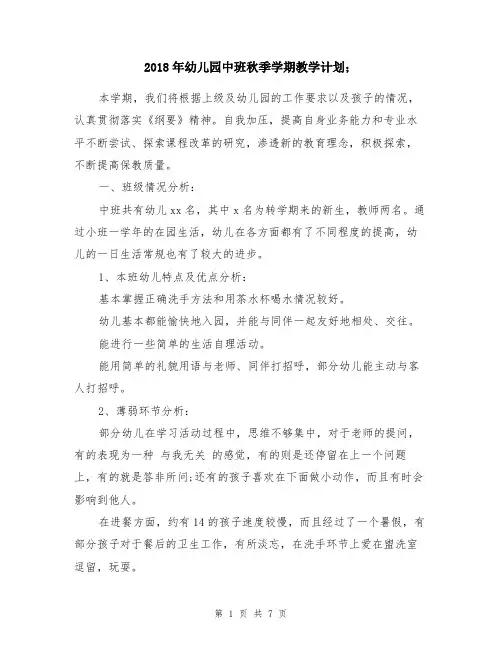 2018年幼儿园中班秋季学期教学计划；

本学期，我们将根据上级及幼儿园的工作要求以及孩子的情况，认真贯彻落实《纲要》精神。自我加压，提高自身业务能力和专业水平不断尝试、探索课程改革的研究，渗透新的教育理念，积极探索，不断提高保教质量。

一、班级情况分析：

中班共有幼儿xx名，其中x名为转学期来的新生，教师两名。通过小班一学年的在园生活，幼儿在各方面都有了不同程度的提高，幼儿的一日生活常规也有了较大的进步。

1、本班幼儿特点及优点分析：

基本掌握正确洗手方法和用茶水杯喝水情况较好。

幼儿基本都能愉快地入园，并能与同伴一起友好地相处、交往。

能进行一些简单的生活自理活动。

能用简单的礼貌用语与老师、同伴打招呼，部分幼儿能主动与客人打招呼。

2、薄弱环节分析：

部分幼儿在学习活动过程中，思维不够集中，对于老师的提问，有的表现为一种 与我无关 的感觉，有的则是还停留在上一个问题上，有的就是答非所问;还有的孩子喜欢在下面做小动作，而且有时会影响到他人。

在进餐方面，约有14的孩子速度较慢，而且经过了一个暑假，有部分孩子对于餐后的卫生工作，有所淡忘，在洗手环节上爱在盥洗室逗留，玩耍。

第 1 页 共 7 页